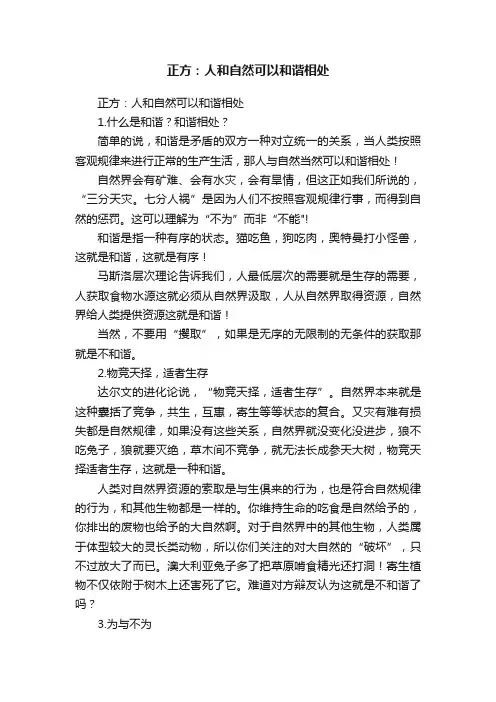 正方：人和自然可以和谐相处

正方：人和自然可以和谐相处

1.什么是和谐？和谐相处？

简单的说，和谐是矛盾的双方一种对立统一的关系，当人类按照客观规律来进行正常的生产生活，那人与自然当然可以和谐相处！

自然界会有矿难、会有水灾，会有旱情，但这正如我们所说的，“三分天灾。七分人祸”是因为人们不按照客观规律行事，而得到自然的惩罚。这可以理解为“不为”而非“不能”!

和谐是指一种有序的状态。猫吃鱼，狗吃肉，奥特曼打小怪兽，这就是和谐，这就是有序！

马斯洛层次理论告诉我们，人最低层次的需要就是生存的需要，人获取食物水源这就必须从自然界汲取，人从自然界取得资源，自然界给人类提供资源这就是和谐！

当然，不要用“攫取”，如果是无序的无限制的无条件的获取那就是不和谐。

2.物竞天择，适者生存

达尔文的进化论说，“物竞天择，适者生存”。自然界本来就是这种囊括了竞争，共生，互惠，寄生等等状态的复合。又灾有难有损失都是自然规律，如果没有这些关系，自然界就没变化没进步，狼不吃兔子，狼就要灭绝，草木间不竞争，就无法长成参天大树，物竞天择适者生存，这就是一种和谐。

人类对自然界资源的索取是与生俱来的行为，也是符合自然规律的行为，和其他生物都是一样的。你维持生命的吃食是自然给予的，你排出的废物也给予的大自然啊。对于自然界中的其他生物，人类属于体型较大的灵长类动物，所以你们关注的对大自然的“破坏”，只不过放大了而已。澳大利亚兔子多了把草原啃食精光还打洞！寄生植物不仅依附于树木上还害死了它。难道对方辩友认为这就是不和谐了吗？

3.为与不为